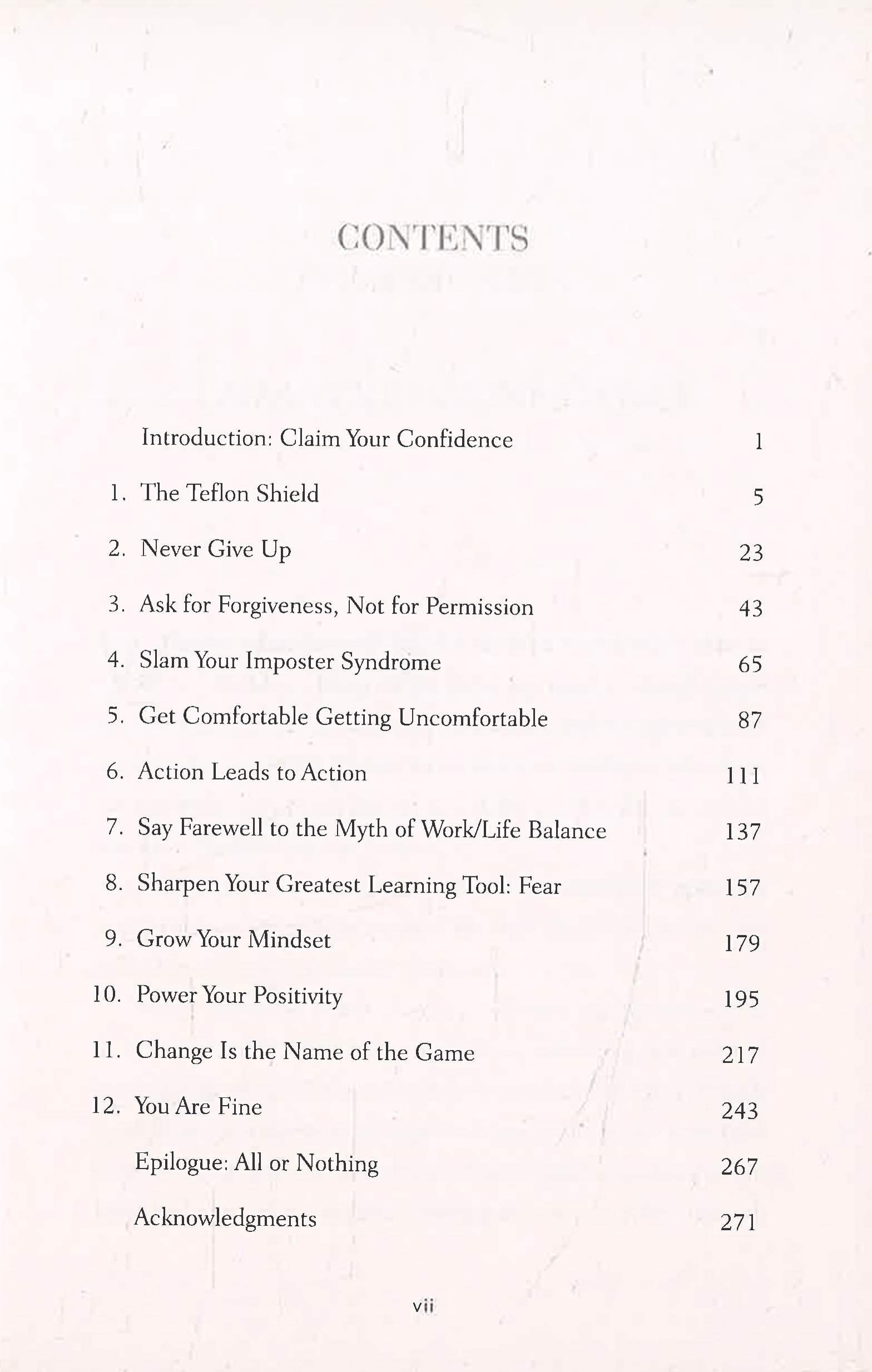 CONTENTS

Introduction: Claim Your Confidence 1

1. The Teflon Shield 5

2. Never Give Up 23

3. Ask for Forgiveness, Not for Permission 43

4. Slam Your Imposter Syndrome 65

5. Get Comfortable Getting Uncomfortable 87

6. Action Leads to Action 111

7. Say Farewell to the Myth of Work/Life Balance 137

8. Sharpen Your Greatest Learning Tool: Fear 157

9. Grow Your Mindset 179

10. Power Your Positivity 195

11. Change Is the Name of the Game 217

12. You Are Fine 243

Epilogue: All or Nothing 267

Acknowledgments 271

vii